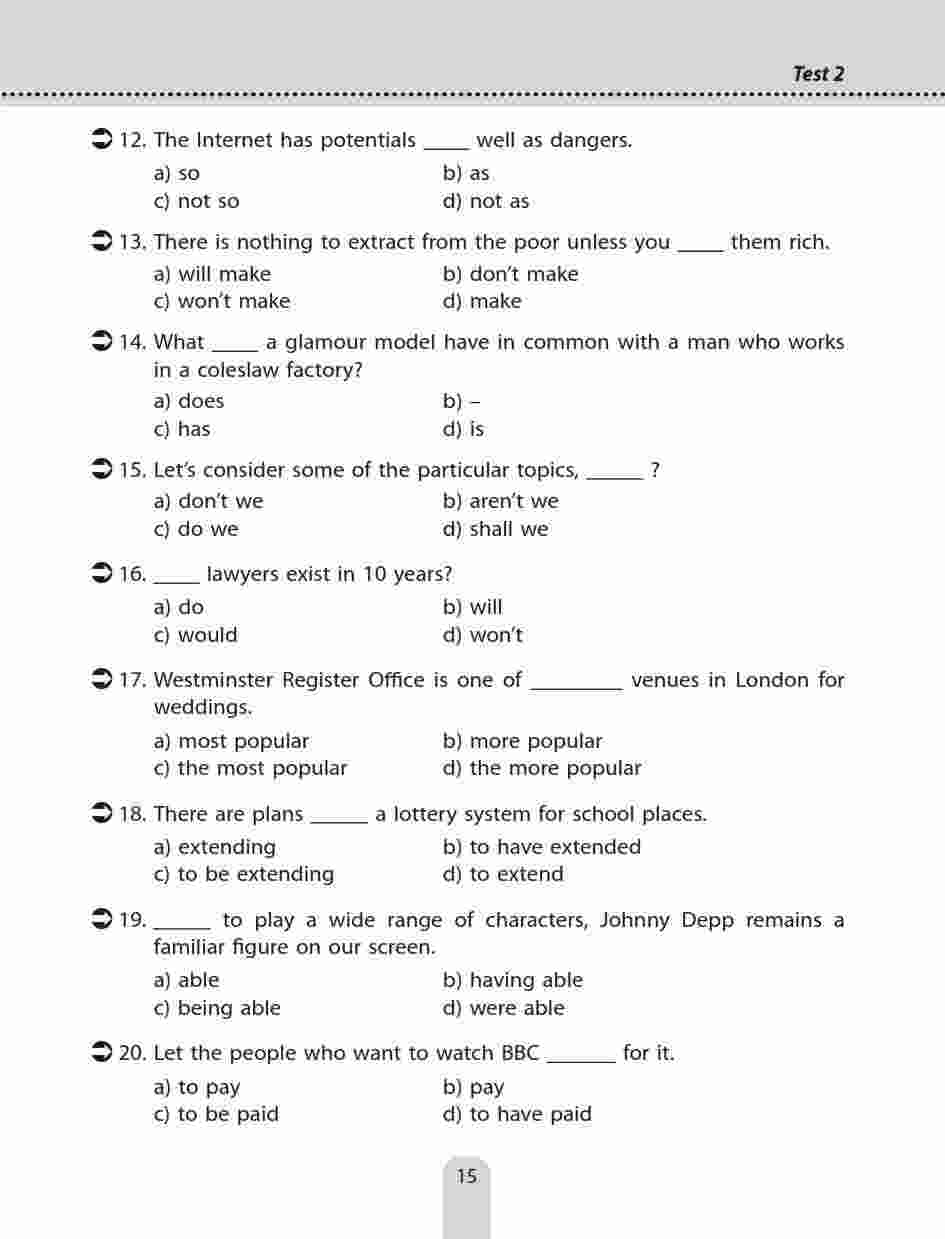 Test 2

12. The Internet has potentials _____ well as dangers.
a) so
b) as
c) not so
d) not as

13. There is nothing to extract from the poor unless you _____ them rich.
a) will make
b) don't make
c) won't make
d) make

14. What _____ a glamour model have in common with a man who works in a coleslaw factory?
a) does
b) –
c) has
d) is

15. Let's consider some of the particular topics, ______ ?
a) don't we
b) aren't we
c) do we
d) shall we

16. _____ lawyers exist in 10 years?
a) do
b) will
c) would
d) won't

17. Westminster Register Office is one of _________ venues in London for weddings.
a) most popular
b) more popular
c) the most popular
d) the more popular

18. There are plans ______ a lottery system for school places.
a) extending
b) to have extended
c) to be extending
d) to extend

19. ______ to play a wide range of characters, Johnny Depp remains a familiar figure on our screen.
a) able
b) having able
c) being able
d) were able

20. Let the people who want to watch BBC _______ for it.
a) to pay
b) pay
c) to be paid
d) to have paid

15